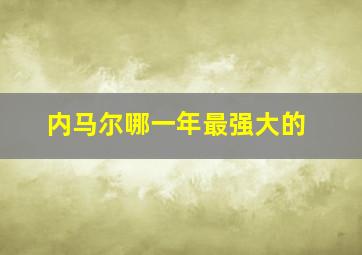 内马尔哪一年最强大的